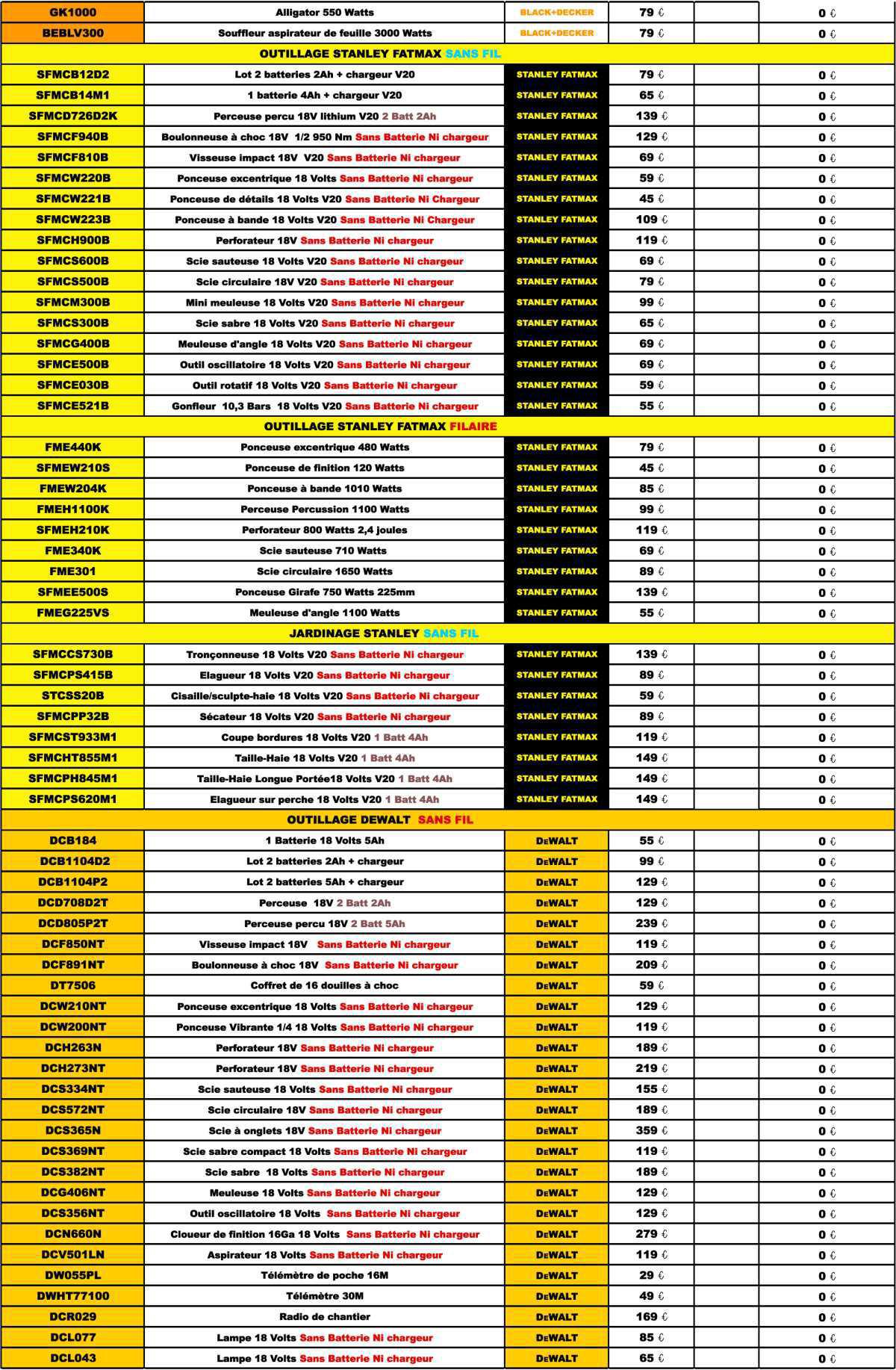 | | | | | | |
|---|---|---|---|---|---|
| GK1000 | Alligator 550 Watts | BLACK+DECKER | 79 € | | 0 € |
| BEBLV300 | Souffleur aspirateur de feuille 3000 Watts | BLACK+DECKER | 79 € | | 0 € |
| OUTILLAGE STANLEY FATMAX SANS FIL | | | | | |
| SFMCB12D2 | Lot 2 batteries 2Ah + chargeur V20 | STANLEY FATMAX | 79 € | | 0 € |
| SFMCB14M1 | 1 batterie 4Ah + chargeur V20 | STANLEY FATMAX | 65 € | | 0 € |
| SFMCD726D2K | Perceuse percu 18V lithium V20 2 Batt 2Ah | STANLEY FATMAX | 139 € | | 0 € |
| SFMCF940B | Boulonneuse à choc 18V 1/2 950 Nm Sans Batterie Ni chargeur | STANLEY FATMAX | 129 € | | 0 € |
| SFMCF810B | Visseuse impact 18V V20 Sans Batterie Ni chargeur | STANLEY FATMAX | 69 € | | 0 € |
| SFMCW220B | Ponceuse excentrique 18 Volts Sans Batterie Ni chargeur | STANLEY FATMAX | 59 € | | 0 € |
| SFMCW221B | Ponceuse de détails 18 Volts V20 Sans Batterie Ni Chargeur | STANLEY FATMAX | 45 € | | 0 € |
| SFMCW223B | Ponceuse à bande 18 Volts V20 Sans Batterie Ni Chargeur | STANLEY FATMAX | 109 € | | 0 € |
| SFMCH900B | Perforateur 18V Sans Batterie Ni chargeur | STANLEY FATMAX | 119 € | | 0 € |
| SFMCS600B | Scie sauteuse 18 Volts V20 Sans Batterie Ni chargeur | STANLEY FATMAX | 69 € | | 0 € |
| SFMCS500B | Scie circulaire 18V V20 Sans Batterie Ni chargeur | STANLEY FATMAX | 79 € | | 0 € |
| SFMCM300B | Mini meuleuse 18 Volts V20 Sans Batterie Ni chargeur | STANLEY FATMAX | 99 € | | 0 € |
| SFMCS300B | Scie sabre 18 Volts V20 Sans Batterie Ni chargeur | STANLEY FATMAX | 65 € | | 0 € |
| SFMCG400B | Meuleuse d'angle 18 Volts V20 Sans Batterie Ni chargeur | STANLEY FATMAX | 69 € | | 0 € |
| SFMCE500B | Outil oscillatoire 18 Volts V20 Sans Batterie Ni chargeur | STANLEY FATMAX | 69 € | | 0 € |
| SFMCE030B | Outil rotatif 18 Volts V20 Sans Batterie Ni chargeur | STANLEY FATMAX | 59 € | | 0 € |
| SFMCE521B | Gonfleur 10,3 Bars 18 Volts V20 Sans Batterie Ni chargeur | STANLEY FATMAX | 55 € | | 0 € |
| OUTILLAGE STANLEY FATMAX FILAIRE | | | | | |
| FME440K | Ponceuse excentrique 480 Watts | STANLEY FATMAX | 79 € | | 0 € |
| SFMEW210S | Ponceuse de finition 120 Watts | STANLEY FATMAX | 45 € | | 0 € |
| FMEW204K | Ponceuse à bande 1010 Watts | STANLEY FATMAX | 85 € | | 0 € |
| FMEH1100K | Perceuse Percussion 1100 Watts | STANLEY FATMAX | 99 € | | 0 € |
| SFMEH210K | Perforateur 800 Watts 2,4 joules | STANLEY FATMAX | 119 € | | 0 € |
| FME340K | Scie sauteuse 710 Watts | STANLEY FATMAX | 69 € | | 0 € |
| FME301 | Scie circulaire 1650 Watts | STANLEY FATMAX | 89 € | | 0 € |
| SFMEE500S | Ponceuse Girafe 750 Watts 225mm | STANLEY FATMAX | 139 € | | 0 € |
| FMEG225VS | Meuleuse d'angle 1100 Watts | STANLEY FATMAX | 55 € | | 0 € |
| JARDINAGE STANLEY SANS FIL | | | | | |
| SFMCCS730B | Tronçonneuse 18 Volts V20 Sans Batterie Ni chargeur | STANLEY FATMAX | 139 € | | 0 € |
| SFMCPS415B | Elagueur 18 Volts V20 Sans Batterie Ni chargeur | STANLEY FATMAX | 89 € | | 0 € |
| STCSS20B | Cisaille/sculpte-haie 18 Volts V20 Sans Batterie Ni chargeur | STANLEY FATMAX | 59 € | | 0 € |
| SFMCPP32B | Sécateur 18 Volts V20 Sans Batterie Ni chargeur | STANLEY FATMAX | 89 € | | 0 € |
| SFMCST933M1 | Coupe bordures 18 Volts V20 1 Batt 4Ah | STANLEY FATMAX | 119 € | | 0 € |
| SFMCHT855M1 | Taille-Haie 18 Volts V20 1 Batt 4Ah | STANLEY FATMAX | 149 € | | 0 € |
| SFMCPH845M1 | Taille-Haie Longue Portée18 Volts V20 1 Batt 4Ah | STANLEY FATMAX | 149 € | | 0 € |
| SFMCPS620M1 | Elagueur sur perche 18 Volts V20 1 Batt 4Ah | STANLEY FATMAX | 149 € | | 0 € |
| OUTILLAGE DEWALT SANS FIL | | | | | |
| DCB184 | 1 Batterie 18 Volts 5Ah | DEWALT | 55 € | | 0 € |
| DCB1104D2 | Lot 2 batteries 2Ah + chargeur | DEWALT | 99 € | | 0 € |
| DCB1104P2 | Lot 2 batteries 5Ah + chargeur | DEWALT | 129 € | | 0 € |
| DCD708D2T | Perceuse 18V 2 Batt 2Ah | DEWALT | 129 € | | 0 € |
| DCD805P2T | Perceuse percu 18V 2 Batt 5Ah | DEWALT | 239 € | | 0 € |
| DCF850NT | Visseuse impact 18V Sans Batterie Ni chargeur | DEWALT | 119 € | | 0 € |
| DCF891NT | Boulonneuse à choc 18V Sans Batterie Ni chargeur | DEWALT | 209 € | | 0 € |
| DT7506 | Coffret de 16 douilles à choc | DEWALT | 59 € | | 0 € |
| DCW210NT | Ponceuse excentrique 18 Volts Sans Batterie Ni chargeur | DEWALT | 129 € | | 0 € |
| DCW200NT | Ponceuse Vibrante 1/4 18 Volts Sans Batterie Ni chargeur | DEWALT | 119 € | | 0 € |
| DCH263N | Perforateur 18V Sans Batterie Ni chargeur | DEWALT | 189 € | | 0 € |
| DCH273NT | Perforateur 18V Sans Batterie Ni chargeur | DEWALT | 219 € | | 0 € |
| DCS334NT | Scie sauteuse 18 Volts Sans Batterie Ni chargeur | DEWALT | 155 € | | 0 € |
| DCS572NT | Scie circulaire 18V Sans Batterie Ni chargeur | DEWALT | 189 € | | 0 € |
| DCS365N | Scie à onglets 18V Sans Batterie Ni chargeur | DEWALT | 359 € | | 0 € |
| DCS369NT | Scie sabre compact 18 Volts Sans Batterie Ni chargeur | DEWALT | 119 € | | 0 € |
| DCS382NT | Scie sabre 18 Volts Sans Batterie Ni chargeur | DEWALT | 189 € | | 0 € |
| DCG406NT | Meuleuse 18 Volts Sans Batterie Ni chargeur | DEWALT | 129 € | | 0 € |
| DCS356NT | Outil oscillatoire 18 Volts Sans Batterie Ni chargeur | DEWALT | 129 € | | 0 € |
| DCN660N | Cloueur de finition 16Ga 18 Volts Sans Batterie Ni chargeur | DEWALT | 279 € | | 0 € |
| DCV501LN | Aspirateur 18 Volts Sans Batterie Ni chargeur | DEWALT | 119 € | | 0 € |
| DW055PL | Télémètre de poche 16M | DEWALT | 29 € | | 0 € |
| DWHT77100 | Télémètre 30M | DEWALT | 49 € | | 0 € |
| DCR029 | Radio de chantier | DEWALT | 169 € | | 0 € |
| DCL077 | Lampe 18 Volts Sans Batterie Ni chargeur | DEWALT | 85 € | | 0 € |
| DCL043 | Lampe 18 Volts Sans Batterie Ni chargeur | DEWALT | 65 € | | 0 € |